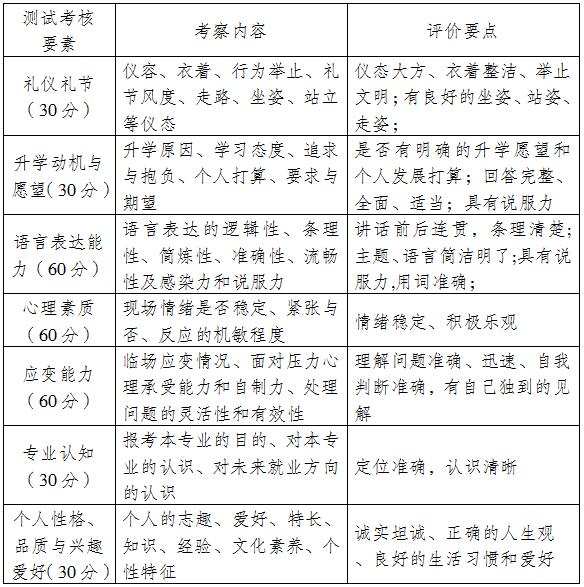 | 测试考核要素 | 考察内容 | 评价要点 |
|---|---|---|
| 礼仪礼节（30分） | 仪容、衣着、行为举止、礼节风度、走路、坐姿、站立等仪态 | 仪态大方、衣着整洁、举止文明；有良好的坐姿、站姿、走姿； |
| 升学动机与愿望（30分） | 升学原因、学习态度、追求与抱负、个人打算、要求与期望 | 是否有明确的升学愿望和个人发展打算；回答完整、全面、适当；具有说服力 |
| 语言表达能力（60分） | 语言表达的逻辑性、条理性、简炼性、准确性、流畅性及感染力和说服力 | 讲话前后连贯，条理清楚；主题、语言简洁明了;具有说服力,用词准确； |
| 心理素质（60分） | 现场情绪是否稳定、紧张与否、反应的机敏程度 | 情绪稳定、积极乐观 |
| 应变能力（60分） | 临场应变情况、面对压力心理承受能力和自制力、处理问题的灵活性和有效性 | 理解问题准确、迅速、自我判断准确，有自己独到的见解 |
| 专业认知（30分） | 报考本专业的目的、对本专业的认识、对未来就业方向的认识 | 定位准确，认识清晰 |
| 个人性格、品质与兴趣爱好（30分） | 个人的志趣、爱好、特长、知识、经验、文化素养、个性特征 | 诚实坦诚、正确的人生观、良好的生活习惯和爱好 |